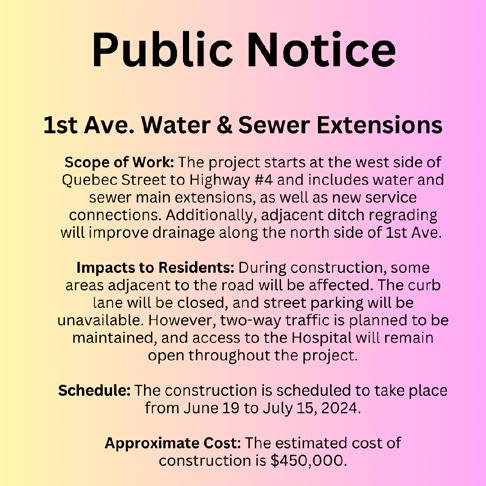 Public Notice

1st Ave. Water & Sewer Extensions

Scope of Work: The project starts at the west side of Quebec Street to Highway #4 and includes water and sewer main extensions, as well as new service connections. Additionally, adjacent ditch regrading will improve drainage along the north side of 1st Ave.

Impacts to Residents: During construction, some areas adjacent to the road will be affected. The curb lane will be closed, and street parking will be unavailable. However, two-way traffic is planned to be maintained, and access to the Hospital will remain open throughout the project.

Schedule: The construction is scheduled to take place from June 19 to July 15, 2024.

Approximate Cost: The estimated cost of construction is \$450,000.